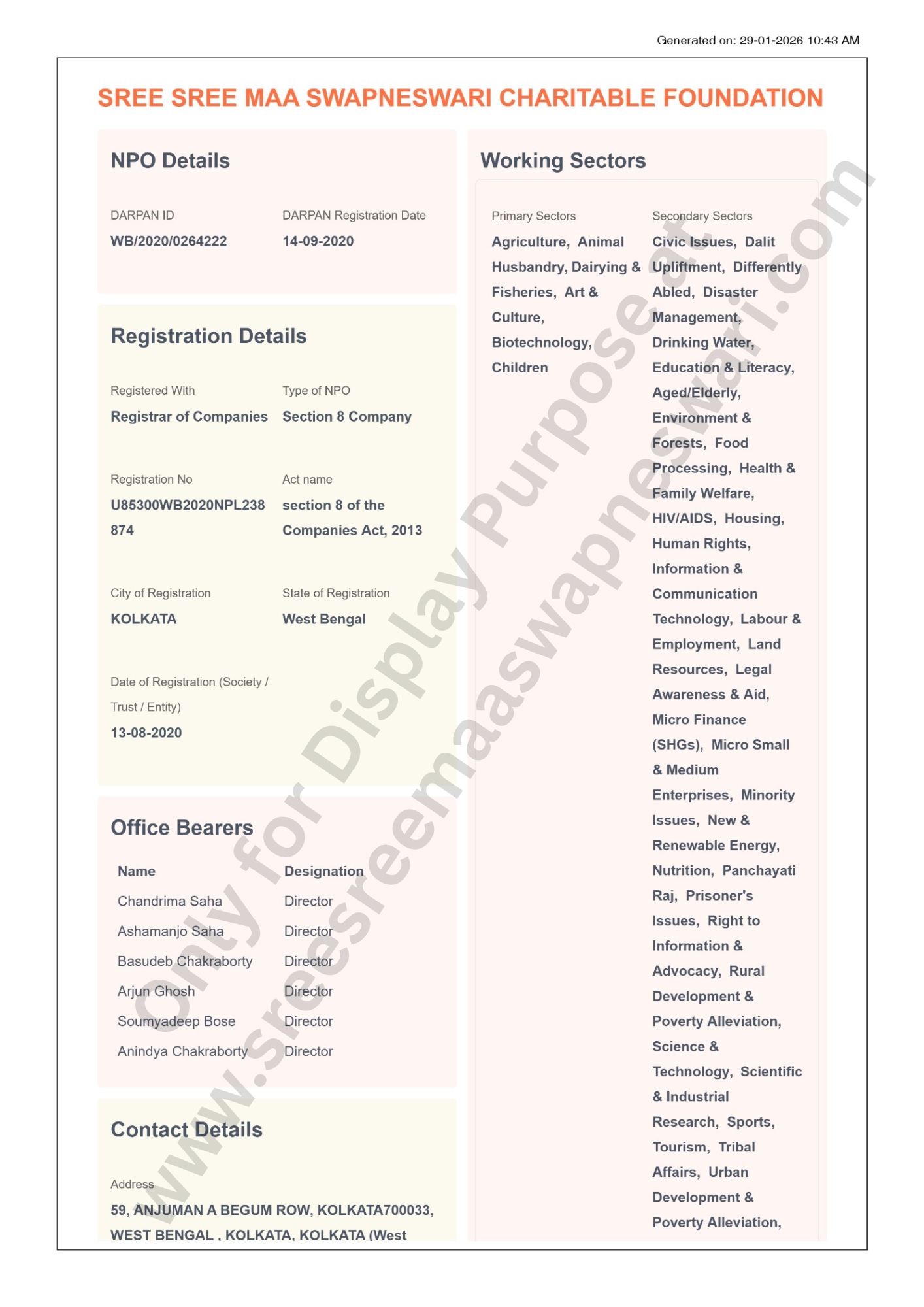 Generated on: 29-01-2026 10:43 AM

SREE SREE MAA SWAPNESWARI CHARITABLE FOUNDATION

NPO Details

DARPAN ID
WB/2020/0264222

DARPAN Registration Date
14-09-2020

Registration Details

Registered With
Registrar of Companies

Type of NPO
Section 8 Company

Registration No
U85300WB2020NPL238874

Act name
section 8 of the Companies Act, 2013

City of Registration
KOLKATA

State of Registration
West Bengal

Date of Registration (Society / Trust / Entity)
13-08-2020

Office Bearers

| Name | Designation |
|---|---|
| Chandrima Saha | Director |
| Ashamanjo Saha | Director |
| Basudeb Chakraborty | Director |
| Arjun Ghosh | Director |
| Soumyadeep Bose | Director |
| Anindya Chakraborty | Director |

Contact Details

Address
59, ANJUMAN A BEGUM ROW, KOLKATA700033, WEST BENGAL , KOLKATA, KOLKATA (West

Working Sectors

Primary Sectors
Agriculture, Animal Husbandry, Dairying & Fisheries, Art & Culture, Biotechnology, Children

Secondary Sectors
Civic Issues, Dalit Upliftment, Differently Abled, Disaster Management, Drinking Water, Education & Literacy, Aged/Elderly, Environment & Forests, Food Processing, Health & Family Welfare, HIV/AIDS, Housing, Human Rights, Information & Communication Technology, Labour & Employment, Land Resources, Legal Awareness & Aid, Micro Finance (SHGs), Micro Small & Medium Enterprises, Minority Issues, New & Renewable Energy, Nutrition, Panchayati Raj, Prisoner's Issues, Right to Information & Advocacy, Rural Development & Poverty Alleviation, Science & Technology, Scientific & Industrial Research, Sports, Tourism, Tribal Affairs, Urban Development & Poverty Alleviation,

Only for Display Purpose at www.sreesreemaaswapneswari.com